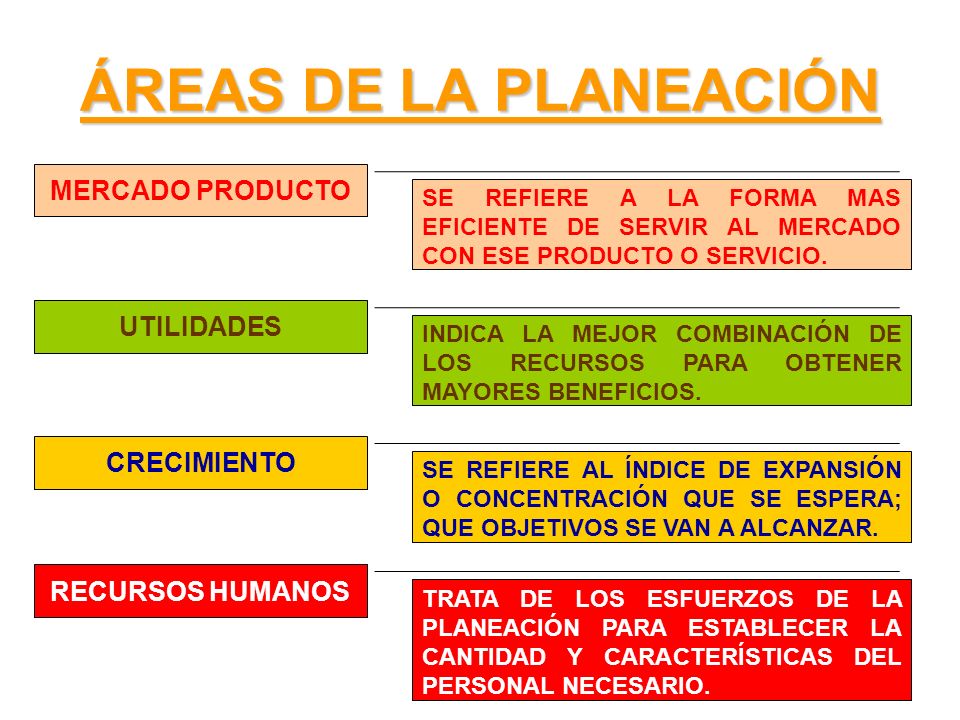 ÁREAS DE LA PLANEACIÓN

MERCADO PRODUCTO

SE REFIERE A LA FORMA MAS EFICIENTE DE SERVIR AL MERCADO CON ESE PRODUCTO O SERVICIO.

UTILIDADES

INDICA LA MEJOR COMBINACIÓN DE LOS RECURSOS PARA OBTENER MAYORES BENEFICIOS.

CRECIMIENTO

SE REFIERE AL ÍNDICE DE EXPANSIÓN O CONCENTRACIÓN QUE SE ESPERA; QUE OBJETIVOS SE VAN A ALCANZAR.

RECURSOS HUMANOS

TRATA DE LOS ESFUERZOS DE LA PLANEACIÓN PARA ESTABLECER LA CANTIDAD Y CARACTERÍSTICAS DEL PERSONAL NECESARIO.